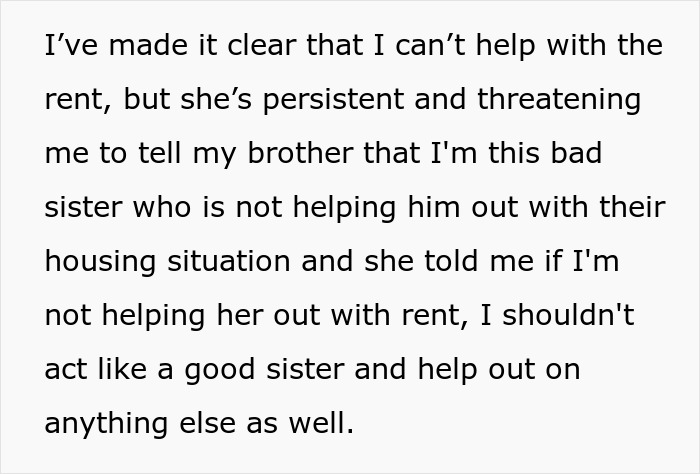 I’ve made it clear that I can’t help with the rent, but she’s persistent and threatening me to tell my brother that I'm this bad sister who is not helping him out with their housing situation and she told me if I'm not helping her out with rent, I shouldn't act like a good sister and help out on anything else as well.